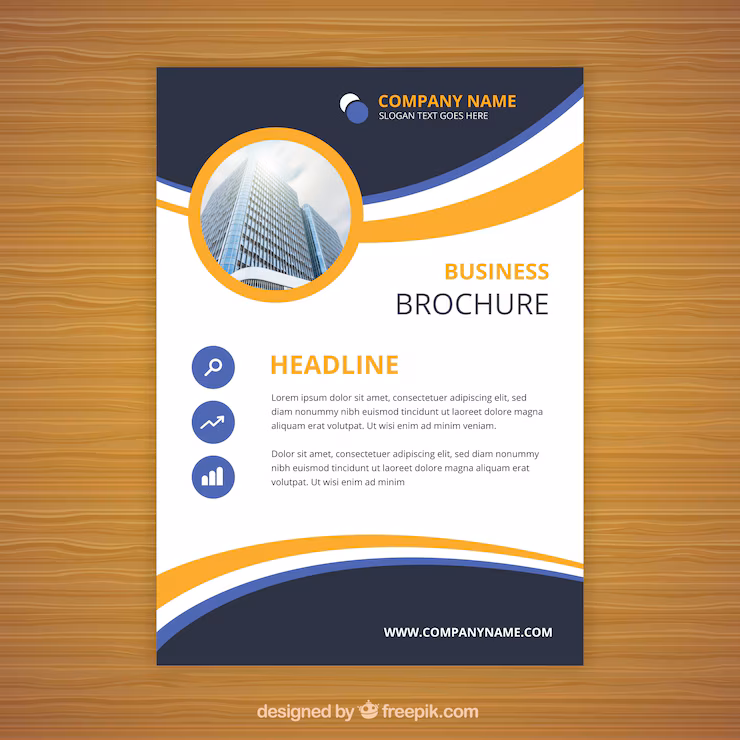 COMPANY NAME
SLOGAN TEXT GOES HERE

BUSINESS
BROCHURE

HEADLINE

Lorem ipsum dolor sit amet, consectetuer adipiscing elit, sed diam nonummy nibh euismod tincidunt ut laoreet dolore magna aliquam erat volutpat. Ut wisi enim ad minim veniam.

Dolor sit amet, consectetuer adipiscing elit, sed diam nonummy nibh euismod tincidunt ut laoreet dolore magna aliquam erat volutpat. Ut wisi enim ad minim

WWW.COMPANYNAME.COM

designed by freepik.com